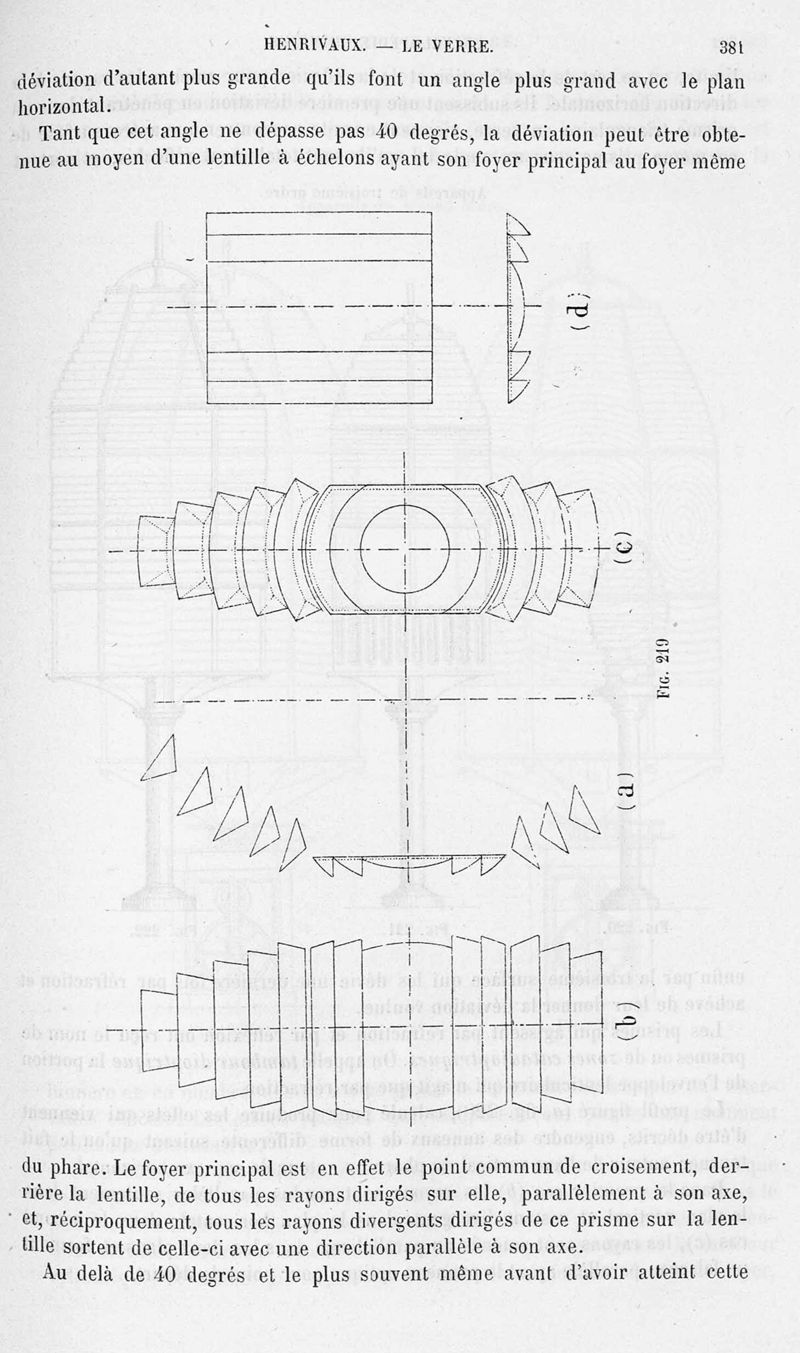 HENRIVAUX. — LE VERRE. 381

déviation d'autant plus grande qu'ils font un angle plus grand avec le plan horizontal.

Tant que cet angle ne dépasse pas 40 degrés, la déviation peut être obtenue au moyen d'une lentille à échelons ayant son foyer principal au foyer même

(d)

(c)

Fig. 219

(a)

(b)

du phare. Le foyer principal est en effet le point commun de croisement, derrière la lentille, de tous les rayons dirigés sur elle, parallèlement à son axe, et, réciproquement, tous les rayons divergents dirigés de ce prisme sur la lentille sortent de celle-ci avec une direction parallèle à son axe.

Au delà de 40 degrés et le plus souvent même avant d'avoir atteint cette